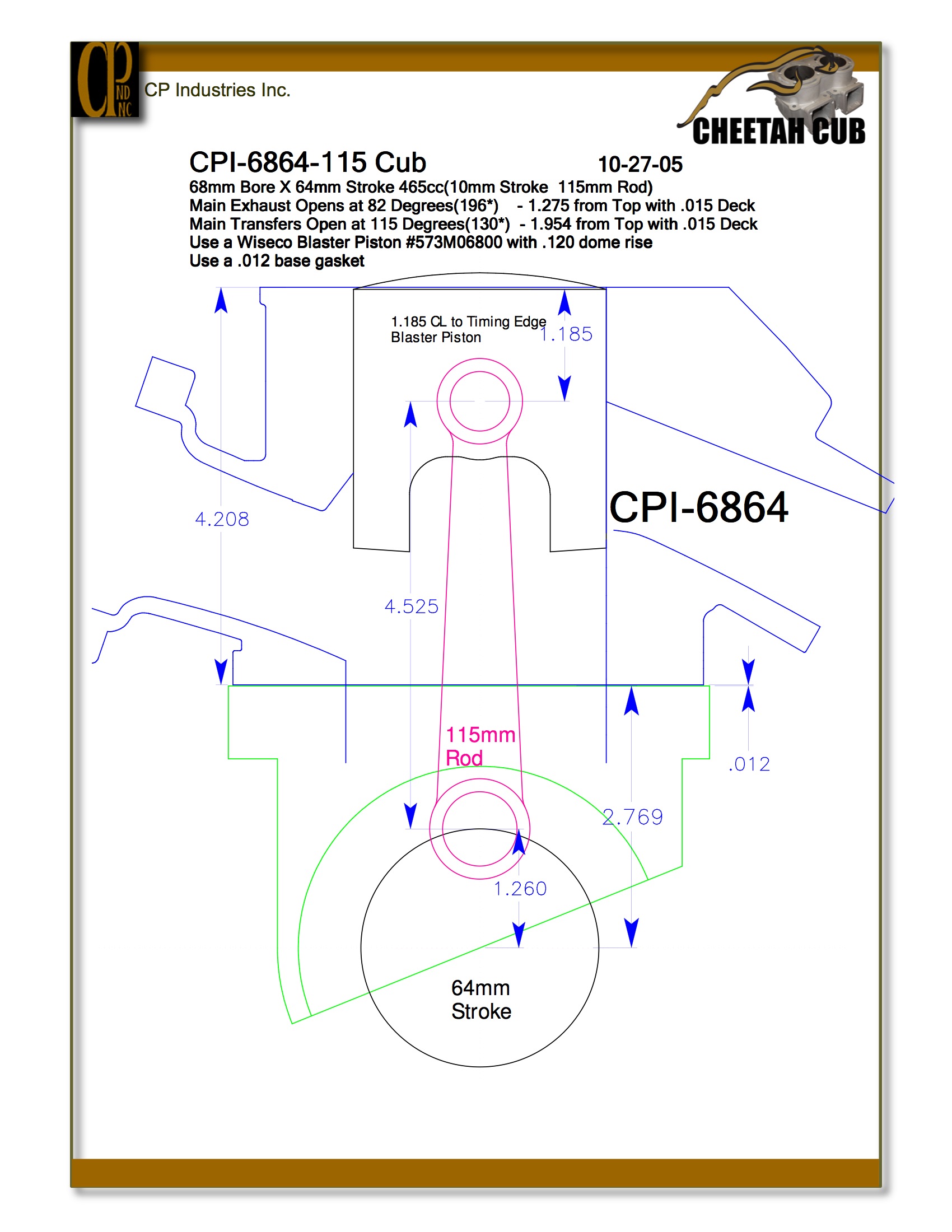 CP IND INC

CP Industries Inc.

CHEETAH CUB

CPI-6864-115 Cub

10-27-05

68mm Bore X 64mm Stroke 465cc(10mm Stroke 115mm Rod)
Main Exhaust Opens at 82 Degrees(196*) - 1.275 from Top with .015 Deck
Main Transfers Open at 115 Degrees(130*) - 1.954 from Top with .015 Deck
Use a Wiseco Blaster Piston #573M06800 with .120 dome rise
Use a .012 base gasket

1.185 CL to Timing Edge
Blaster Piston

1.185

4.208

CPI-6864

4.525

115mm
Rod

.012

2.769

1.260

64mm
Stroke